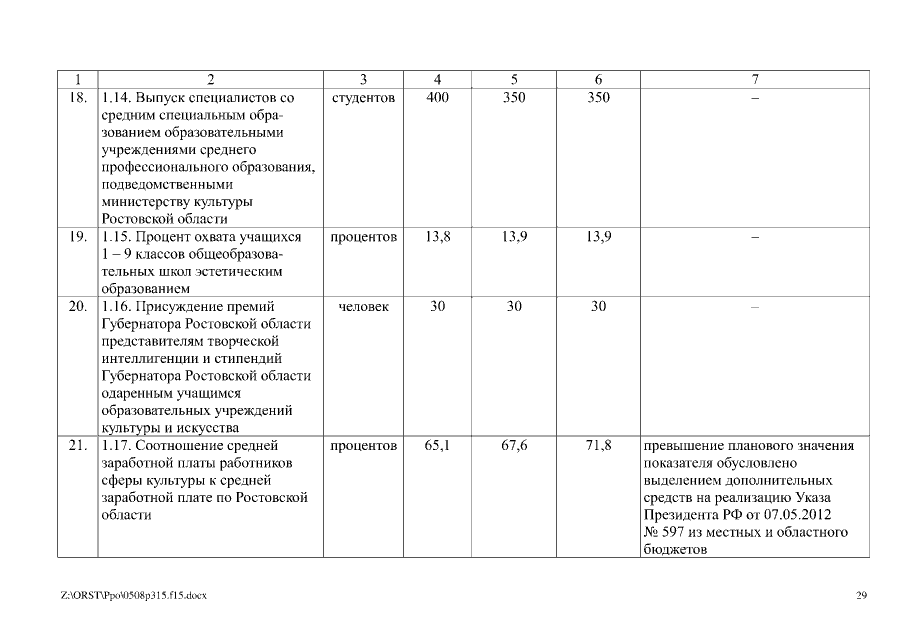 | 1 | 2 | 3 | 4 | 5 | 6 | 7 |
|---|---|---|---|---|---|---|
| 18. | 1.14. Выпуск специалистов со средним специальным образованием образовательными учреждениями среднего профессионального образования, подведомственными министерству культуры Ростовской области | студентов | 400 | 350 | 350 | – |
| 19. | 1.15. Процент охвата учащихся 1 – 9 классов общеобразовательных школ эстетическим образованием | процентов | 13,8 | 13,9 | 13,9 | – |
| 20. | 1.16. Присуждение премий Губернатора Ростовской области представителям творческой интеллигенции и стипендий Губернатора Ростовской области одаренным учащимся образовательных учреждений культуры и искусства | человек | 30 | 30 | 30 | – |
| 21. | 1.17. Соотношение средней заработной платы работников сферы культуры к средней заработной плате по Ростовской области | процентов | 65,1 | 67,6 | 71,8 | превышение планового значения показателя обусловлено выделением дополнительных средств на реализацию Указа Президента РФ от 07.05.2012 № 597 из местных и областного бюджетов |

Z:\ORST\Ppo\0508p315.f15.docx 29